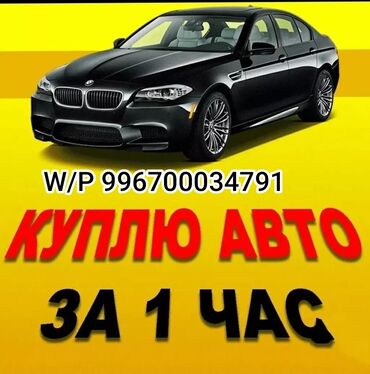 W/P 996700034791

КУПЛЮ АВТО

ЗА 1 ЧАС